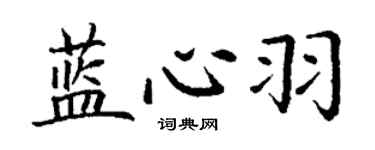 蓝心羽

词典网